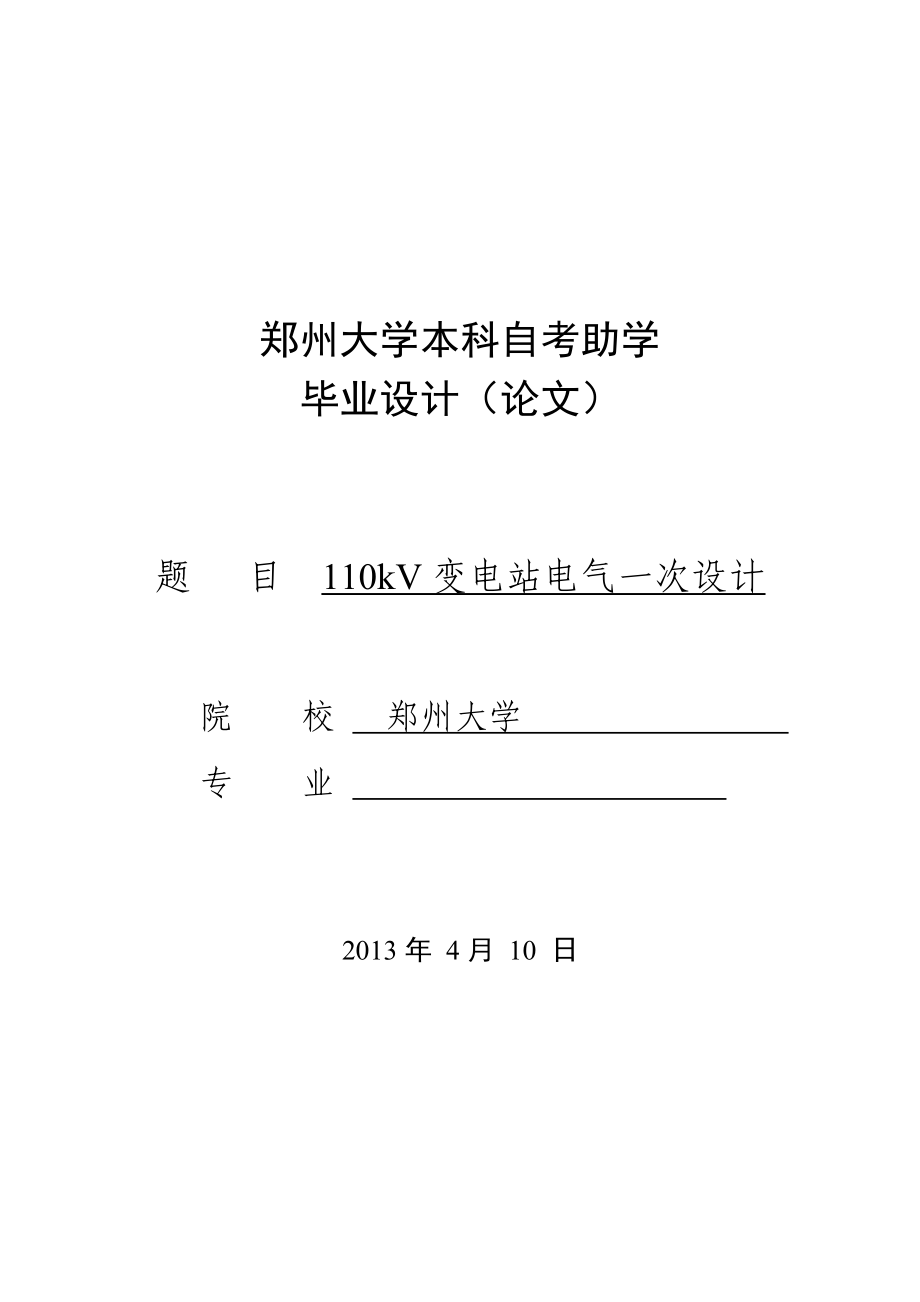 郑州大学本科自考助学
毕业设计（论文）

题　　目　110kV 变电站电气一次设计

院　　校　郑州大学
专　　业

2013 年 4 月 10 日